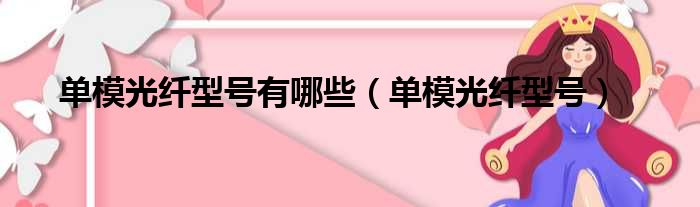 单模光纤型号有哪些（单模光纤型号）